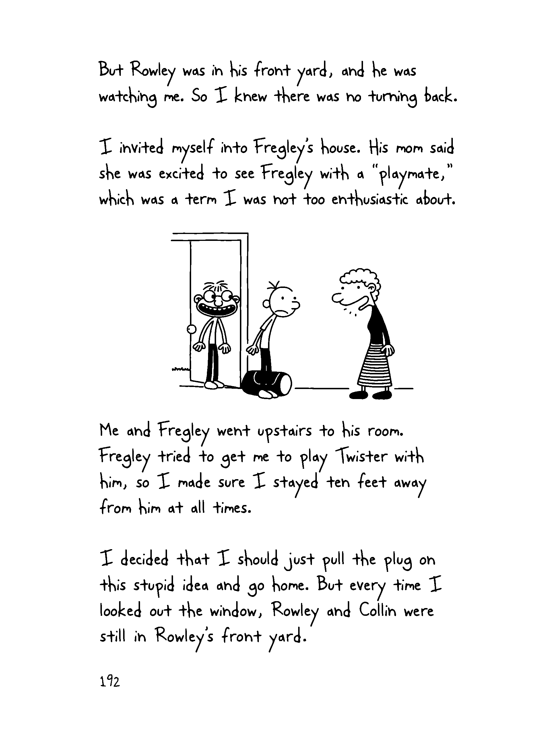 But Rowley was in his front yard, and he was watching me. So I knew there was no turning back.

I invited myself into Fregley's house. His mom said she was excited to see Fregley with a "playmate," which was a term I was not too enthusiastic about.

Me and Fregley went upstairs to his room. Fregley tried to get me to play Twister with him, so I made sure I stayed ten feet away from him at all times.

I decided that I should just pull the plug on this stupid idea and go home. But every time I looked out the window, Rowley and Collin were still in Rowley's front yard.

192